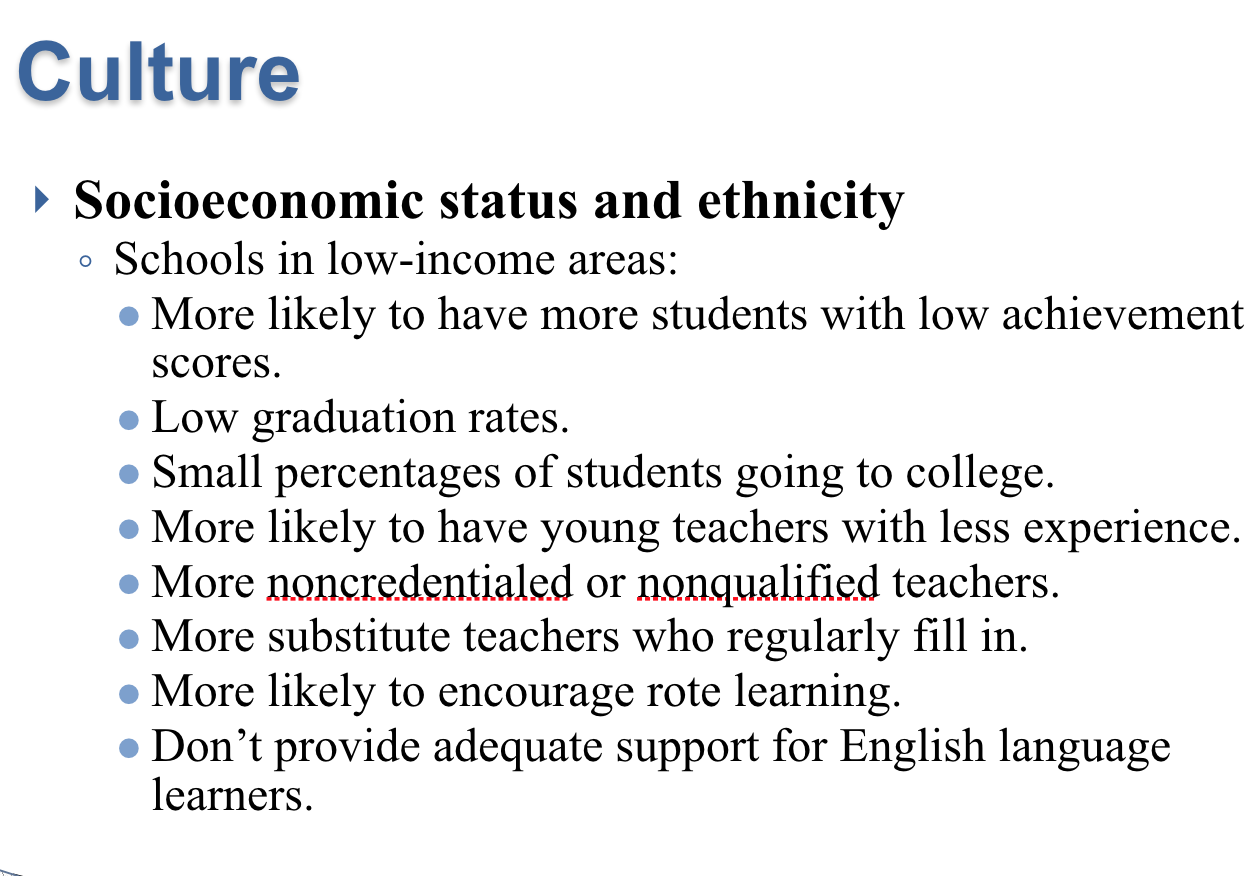 Culture

Socioeconomic status and ethnicity
Schools in low-income areas:
More likely to have more students with low achievement scores.
Low graduation rates.
Small percentages of students going to college.
More likely to have young teachers with less experience.
More noncredentialed or nonqualified teachers.
More substitute teachers who regularly fill in.
More likely to encourage rote learning.
Don’t provide adequate support for English language learners.